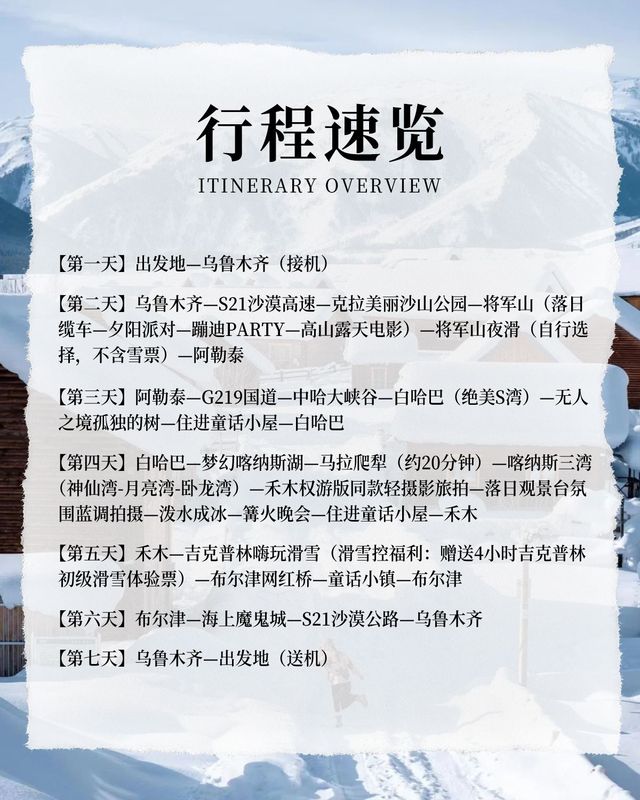 行程速览

ITINERARY OVERVIEW

【第一天】出发地—乌鲁木齐（接机）

【第二天】乌鲁木齐—S21沙漠高速—克拉美丽沙山公园—将军山（落日缆车—夕阳派对—蹦迪PARTY—高山露天电影）—将军山夜滑（自行选择，不含雪票）—阿勒泰

【第三天】阿勒泰—G219国道—中哈大峡谷—白哈巴（绝美S湾）—无人之境孤独的树—住进童话小屋—白哈巴

【第四天】白哈巴—梦幻喀纳斯湖—马拉爬犁（约20分钟）—喀纳斯三湾（神仙湾-月亮湾-卧龙湾）—禾木权游版同款轻摄影旅拍—落日观景台氛围蓝调拍摄—泼水成冰—篝火晚会—住进童话小屋—禾木

【第五天】禾木—吉克普林嗨玩滑雪（滑雪控福利：赠送4小时吉克普林初级滑雪体验票）—布尔津网红桥—童话小镇—布尔津

【第六天】布尔津—海上魔鬼城—S21沙漠公路—乌鲁木齐

【第七天】乌鲁木齐—出发地（送机）